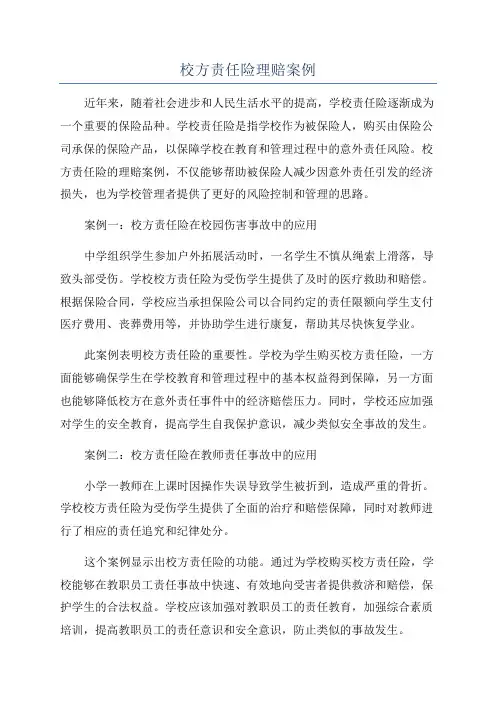 校方责任险理赔案例

近年来，随着社会进步和人民生活水平的提高，学校责任险逐渐成为一个重要的保险品种。学校责任险是指学校作为被保险人，购买由保险公司承保的保险产品，以保障学校在教育和管理过程中的意外责任风险。校方责任险的理赔案例，不仅能够帮助被保险人减少因意外责任引发的经济损失，也为学校管理者提供了更好的风险控制和管理的思路。

案例一：校方责任险在校园伤害事故中的应用

中学组织学生参加户外拓展活动时，一名学生不慎从绳索上滑落，导致头部受伤。学校校方责任险为受伤学生提供了及时的医疗救助和赔偿。根据保险合同，学校应当承担保险公司以合同约定的责任限额向学生支付医疗费用、丧葬费用等，并协助学生进行康复，帮助其尽快恢复学业。

此案例表明校方责任险的重要性。学校为学生购买校方责任险，一方面能够确保学生在学校教育和管理过程中的基本权益得到保障，另一方面也能够降低校方在意外责任事件中的经济赔偿压力。同时，学校还应加强对学生的安全教育，提高学生自我保护意识，减少类似安全事故的发生。

案例二：校方责任险在教师责任事故中的应用

小学一教师在上课时因操作失误导致学生被折到，造成严重的骨折。学校校方责任险为受伤学生提供了全面的治疗和赔偿保障，同时对教师进行了相应的责任追究和纪律处分。

这个案例显示出校方责任险的功能。通过为学校购买校方责任险，学校能够在教职员工责任事故中快速、有效地向受害者提供救济和赔偿，保护学生的合法权益。学校应该加强对教职员工的责任教育，加强综合素质培训，提高教职员工的责任意识和安全意识，防止类似的事故发生。